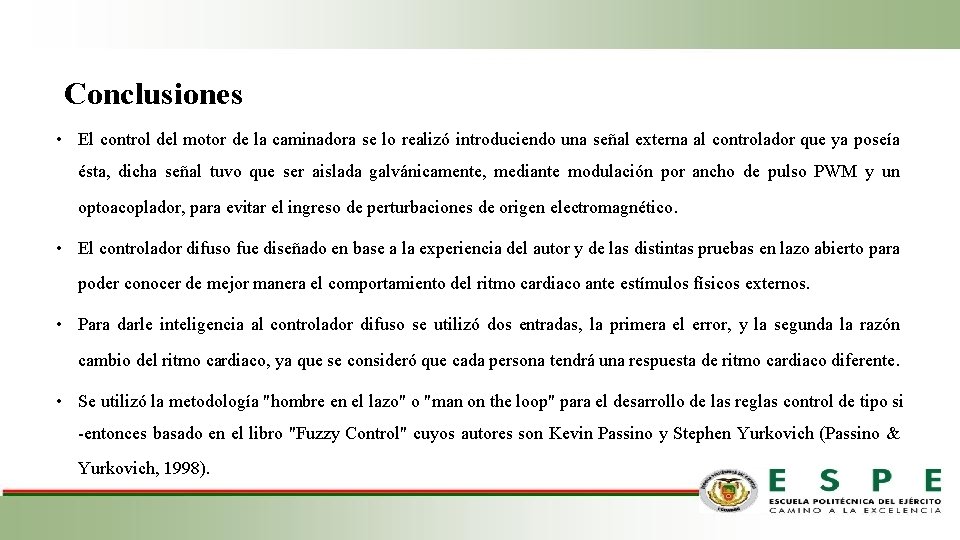 Conclusiones

• El control del motor de la caminadora se lo realizó introduciendo una señal externa al controlador que ya poseía ésta, dicha señal tuvo que ser aislada galvánicamente, mediante modulación por ancho de pulso PWM y un optoacoplador, para evitar el ingreso de perturbaciones de origen electromagnético.

• El controlador difuso fue diseñado en base a la experiencia del autor y de las distintas pruebas en lazo abierto para poder conocer de mejor manera el comportamiento del ritmo cardiaco ante estímulos físicos externos.

• Para darle inteligencia al controlador difuso se utilizó dos entradas, la primera el error, y la segunda la razón cambio del ritmo cardiaco, ya que se consideró que cada persona tendrá una respuesta de ritmo cardiaco diferente.

• Se utilizó la metodología "hombre en el lazo" o "man on the loop" para el desarrollo de las reglas control de tipo si -entonces basado en el libro "Fuzzy Control" cuyos autores son Kevin Passino y Stephen Yurkovich (Passino & Yurkovich, 1998).

ESPE
ESCUELA POLITÉCNICA DEL EJÉRCITO
CAMINO A LA EXCELENCIA